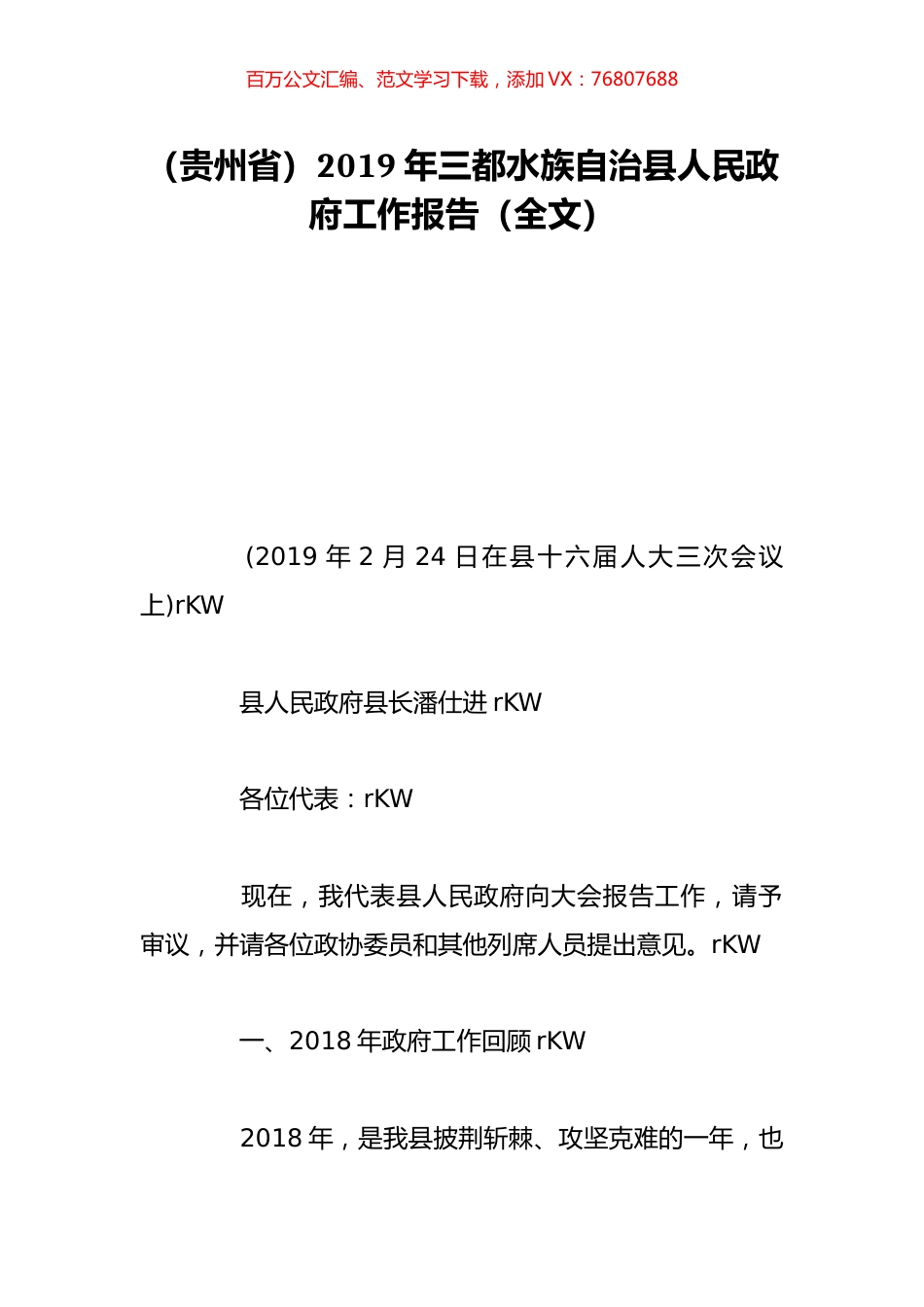 百万公文汇编、范文学习下载，添加 VX：76807688

（贵州省）2019 年三都水族自治县人民政府工作报告（全文）

(2019 年 2 月 24 日在县十六届人大三次会议上)rKW

县人民政府县长潘仕进 rKW

各位代表：rKW

现在，我代表县人民政府向大会报告工作，请予审议，并请各位政协委员和其他列席人员提出意见。rKW

一、2018 年政府工作回顾 rKW

2018 年，是我县披荆斩棘、攻坚克难的一年，也